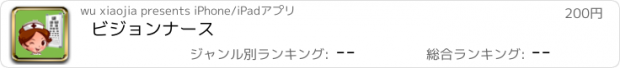 wu xiaojia presents iPhone/iPadアプリ

200円

ビジョンナース

ジャンル別ランキング: --

総合ランキング: --